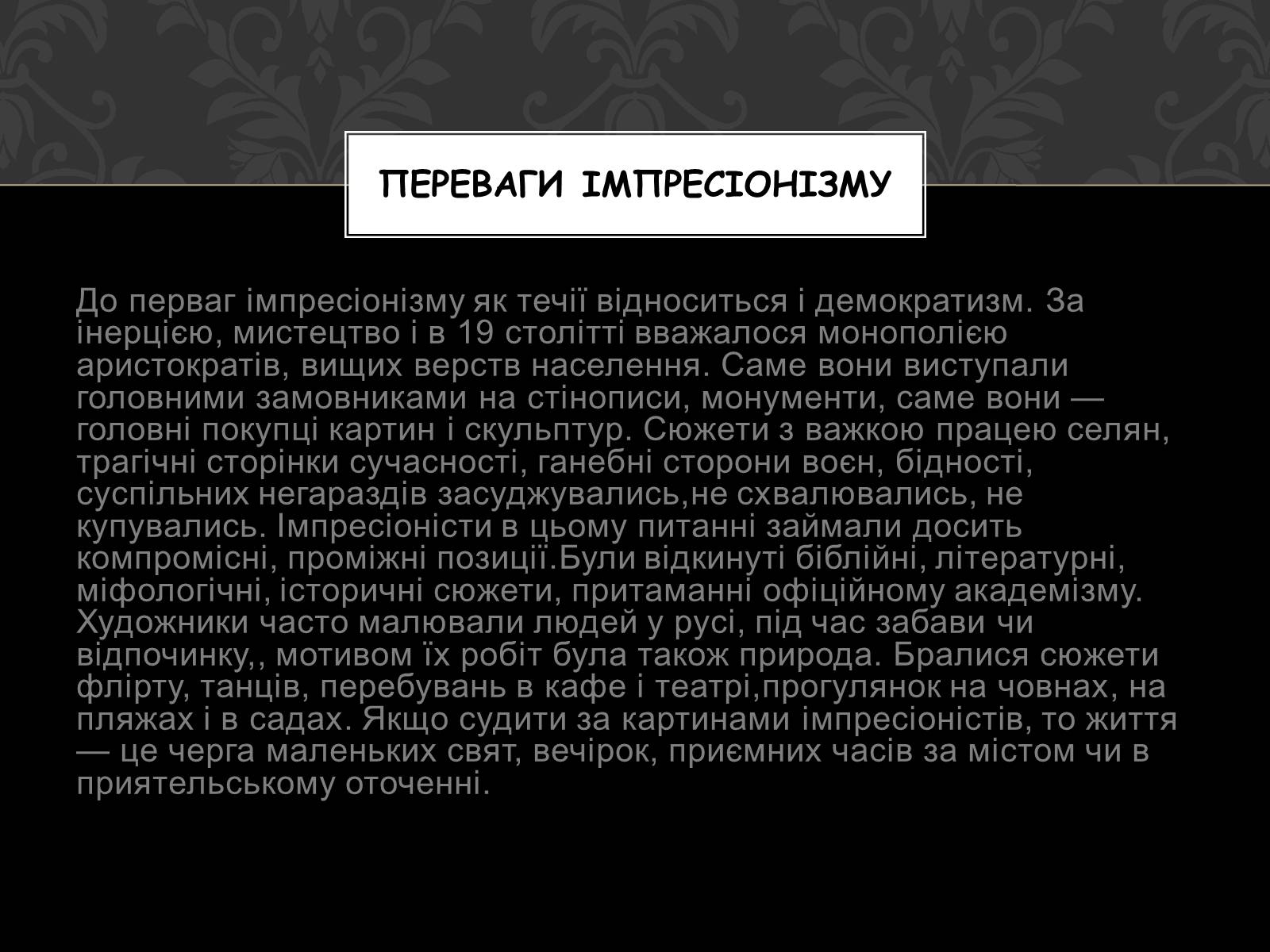 ПЕРЕВАГИ ІМПРЕСІОНІЗМУ

До перваг імпресіонізму як течії відноситься і демократизм. За інерцією, мистецтво і в 19 столітті вважалося монополією аристократів, вищих верств населення. Саме вони виступали головними замовниками на стінописи, монументи, саме вони — головні покупці картин і скульптур. Сюжети з важкою працею селян, трагічні сторінки сучасності, ганебні сторони воєн, бідності, суспільних негараздів засуджувались,не схвалювались, не купувались. Імпресіоністи в цьому питанні займали досить компромісні, проміжні позиції.Були відкинуті біблійні, літературні, міфологічні, історичні сюжети, притаманні офіційному академізму. Художники часто малювали людей у русі, під час забави чи відпочинку,, мотивом їх робіт була також природа. Бралися сюжети флірту, танців, перебувань в кафе і театрі,прогулянок на човнах, на пляжах і в садах. Якщо судити за картинами імпресіоністів, то життя — це черга маленьких свят, вечірок, приємних часів за містом чи в приятельському оточенні.